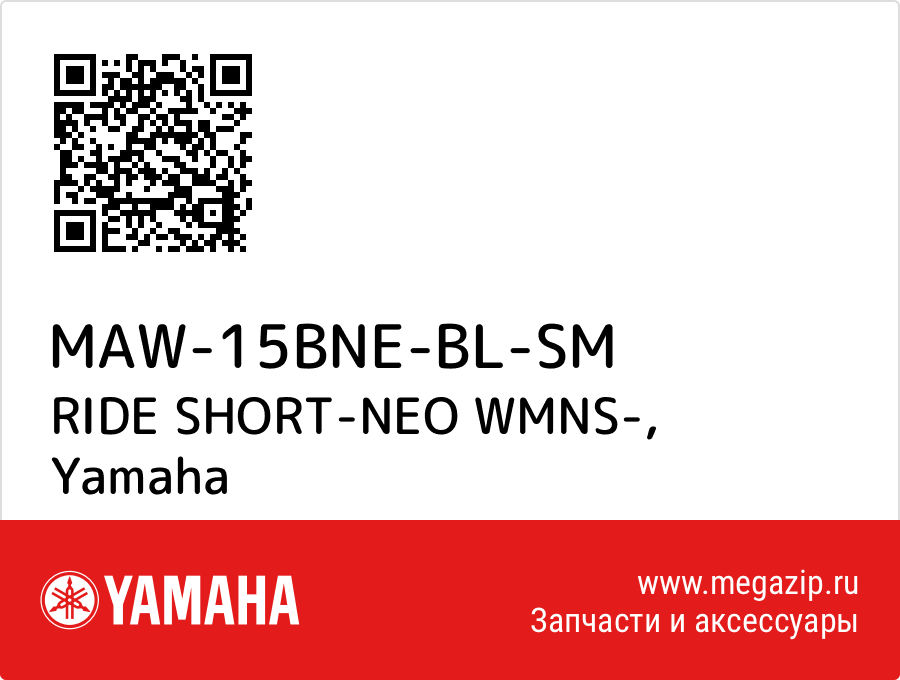 MAW-15BNE-BL-SM
RIDE SHORT-NEO WMNS-,
Yamaha

YAMAHA

www.megazip.ru
Запчасти и аксессуары